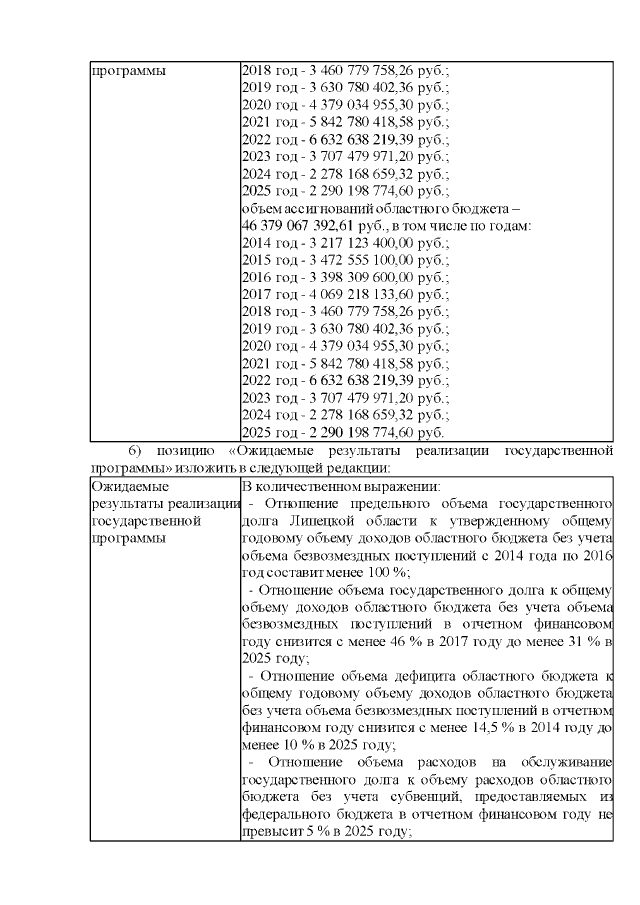 | программы | 2018 год - 3 460 779 758,26 руб.; 2019 год - 3 630 780 402,36 руб.; 2020 год - 4 379 034 955,30 руб.; 2021 год - 5 842 780 418,58 руб.; 2022 год - 6 632 638 219,39 руб.; 2023 год - 3 707 479 971,20 руб.; 2024 год - 2 278 168 659,32 руб.; 2025 год - 2 290 198 774,60 руб.; объем ассигнований областного бюджета – 46 379 067 392,61 руб., в том числе по годам: 2014 год - 3 217 123 400,00 руб.; 2015 год - 3 472 555 100,00 руб.; 2016 год - 3 398 309 600,00 руб.; 2017 год - 4 069 218 133,60 руб.; 2018 год - 3 460 779 758,26 руб.; 2019 год - 3 630 780 402,36 руб.; 2020 год - 4 379 034 955,30 руб.; 2021 год - 5 842 780 418,58 руб.; 2022 год - 6 632 638 219,39 руб.; 2023 год - 3 707 479 971,20 руб.; 2024 год - 2 278 168 659,32 руб.; 2025 год - 2 290 198 774,60 руб. |
|---|---|

6) позицию «Ожидаемые результаты реализации государственной программы» изложить в следующей редакции:

| Ожидаемые результаты реализации государственной программы | В количественном выражении: - Отношение предельного объема государственного долга Липецкой области к утвержденному общему годовому объему доходов областного бюджета без учета объема безвозмездных поступлений с 2014 года по 2016 год составит менее 100 %; - Отношение объема государственного долга к общему объему доходов областного бюджета без учета объема безвозмездных поступлений в отчетном финансовом году снизится с менее 46 % в 2017 году до менее 31 % в 2025 году; - Отношение объема дефицита областного бюджета к общему годовому объему доходов областного бюджета без учета объема безвозмездных поступлений в отчетном финансовом году снизится с менее 14,5 % в 2014 году до менее 10 % в 2025 году; - Отношение объема расходов на обслуживание государственного долга к объему расходов областного бюджета без учета субвенций, предоставляемых из федерального бюджета в отчетном финансовом году не превысит 5 % в 2025 году; |
|---|---|